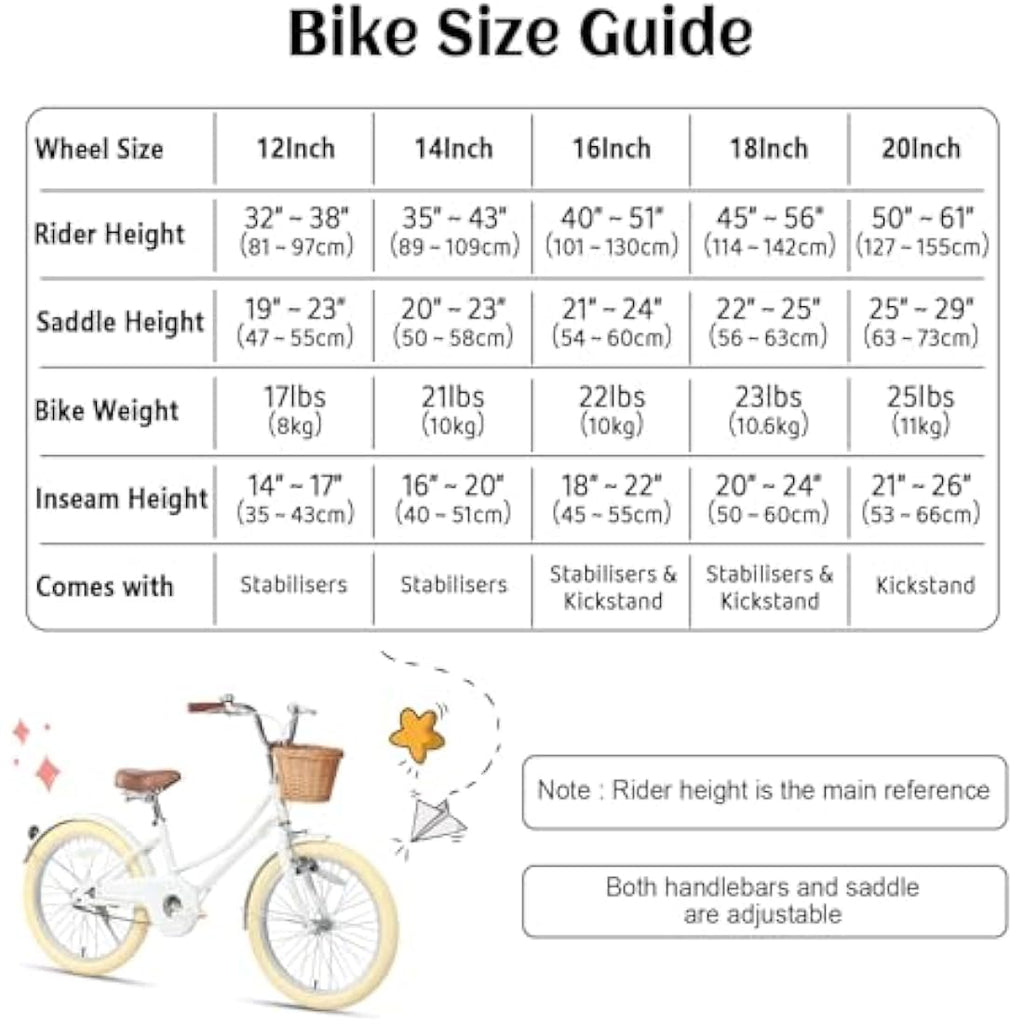 Bike Size Guide

| Wheel Size | 12Inch | 14Inch | 16Inch | 18Inch | 20Inch |
|---|---|---|---|---|---|
| Rider Height | 32" ~ 38" (81 ~ 97cm) | 35" ~ 43" (89 ~ 109cm) | 40" ~ 51" (101 ~ 130cm) | 45" ~ 56" (114 ~ 142cm) | 50" ~ 61" (127 ~ 155cm) |
| Saddle Height | 19" ~ 23" (47 ~ 55cm) | 20" ~ 23" (50 ~ 58cm) | 21" ~ 24" (54 ~ 60cm) | 22" ~ 25" (56 ~ 63cm) | 25" ~ 29" (63 ~ 73cm) |
| Bike Weight | 17lbs (8kg) | 21lbs (10kg) | 22lbs (10kg) | 23lbs (10.6kg) | 25lbs (11kg) |
| Inseam Height | 14" ~ 17" (35 ~ 43cm) | 16" ~ 20" (40 ~ 51cm) | 18" ~ 22" (45 ~ 55cm) | 20" ~ 24" (50 ~ 60cm) | 21" ~ 26" (53 ~ 66cm) |
| Comes with | Stabilisers | Stabilisers | Stabilisers & Kickstand | Stabilisers & Kickstand | Kickstand |

Note : Rider height is the main reference

Both handlebars and saddle are adjustable